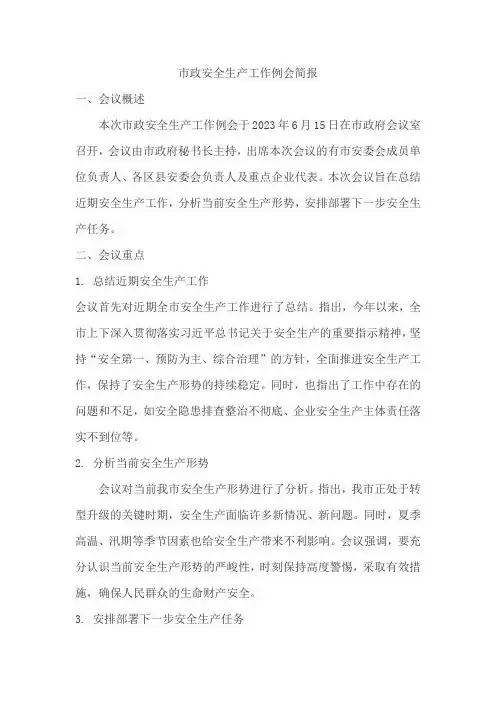 市政安全生产工作例会简报

一、会议概述

本次市政安全生产工作例会于2023年6月15日在市政府会议室召开，会议由市政府秘书长主持，出席本次会议的有市安委会成员单位负责人、各区县安委会负责人及重点企业代表。本次会议旨在总结近期安全生产工作，分析当前安全生产形势，安排部署下一步安全生产任务。

二、会议重点

1. 总结近期安全生产工作

会议首先对近期全市安全生产工作进行了总结。指出，今年以来，全市上下深入贯彻落实习近平总书记关于安全生产的重要指示精神，坚持“安全第一、预防为主、综合治理”的方针，全面推进安全生产工作，保持了安全生产形势的持续稳定。同时，也指出了工作中存在的问题和不足，如安全隐患排查整治不彻底、企业安全生产主体责任落实不到位等。

2. 分析当前安全生产形势

会议对当前我市安全生产形势进行了分析。指出，我市正处于转型升级的关键时期，安全生产面临许多新情况、新问题。同时，夏季高温、汛期等季节因素也给安全生产带来不利影响。会议强调，要充分认识当前安全生产形势的严峻性，时刻保持高度警惕，采取有效措施，确保人民群众的生命财产安全。

3. 安排部署下一步安全生产任务